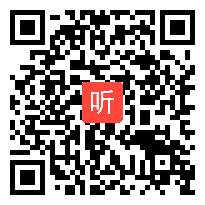 听